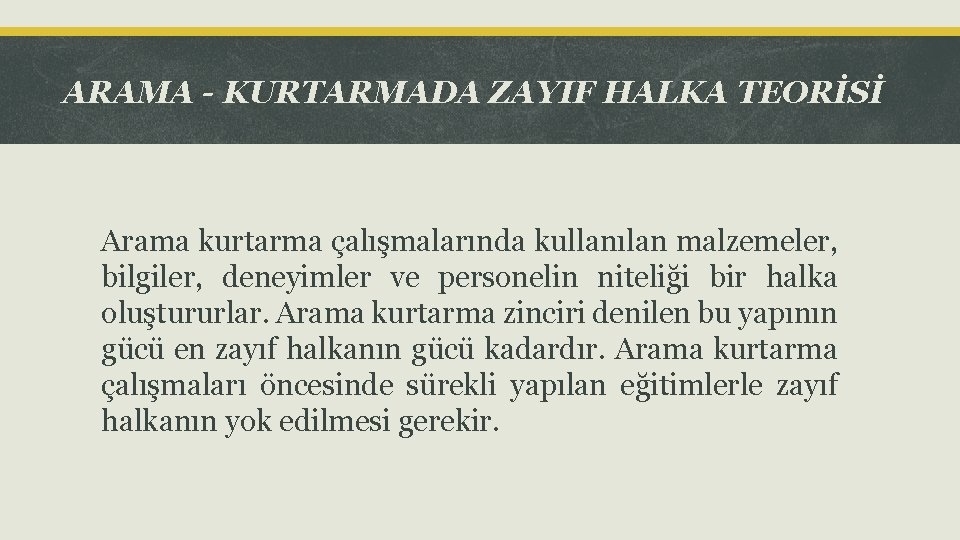 ARAMA - KURTARMADA ZAYIF HALKA TEORİSİ

Arama kurtarma çalışmalarında kullanılan malzemeler, bilgiler, deneyimler ve personelin niteliği bir halka oluştururlar. Arama kurtarma zinciri denilen bu yapının gücü en zayıf halkanın gücü kadardır. Arama kurtarma çalışmaları öncesinde sürekli yapılan eğitimlerle zayıf halkanın yok edilmesi gerekir.